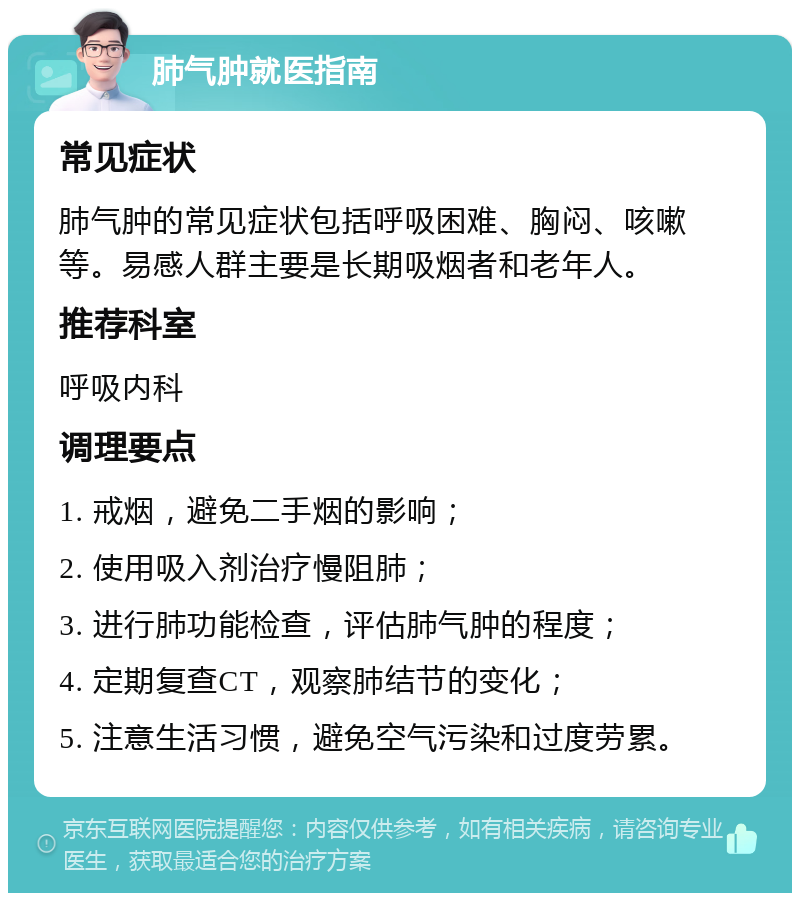 肺气肿就医指南

常见症状

肺气肿的常见症状包括呼吸困难、胸闷、咳嗽等。易感人群主要是长期吸烟者和老年人。

推荐科室

呼吸内科

调理要点

1. 戒烟，避免二手烟的影响；

2. 使用吸入剂治疗慢阻肺；

3. 进行肺功能检查，评估肺气肿的程度；

4. 定期复查CT，观察肺结节的变化；

5. 注意生活习惯，避免空气污染和过度劳累。

京东互联网医院提醒您：内容仅供参考，如有相关疾病，请咨询专业医生，获取最适合您的治疗方案